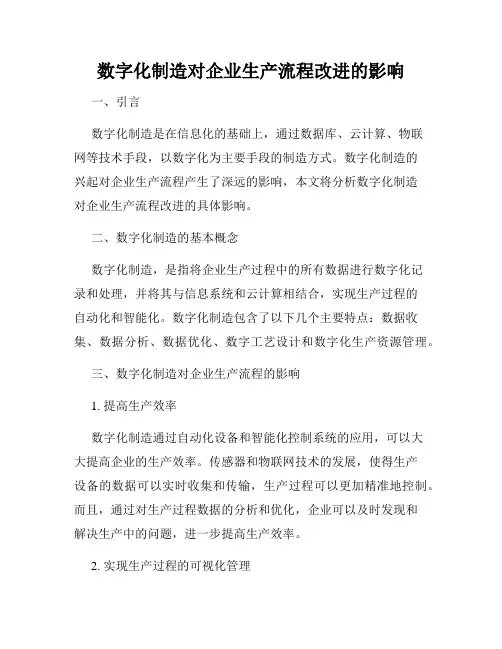 数字化制造对企业生产流程改进的影响

一、引言

数字化制造是在信息化的基础上，通过数据库、云计算、物联网等技术手段，以数字化为主要手段的制造方式。数字化制造的兴起对企业生产流程产生了深远的影响，本文将分析数字化制造对企业生产流程改进的具体影响。

二、数字化制造的基本概念

数字化制造，是指将企业生产过程中的所有数据进行数字化记录和处理，并将其与信息系统和云计算相结合，实现生产过程的自动化和智能化。数字化制造包含了以下几个主要特点：数据收集、数据分析、数据优化、数字工艺设计和数字化生产资源管理。

三、数字化制造对企业生产流程的影响

1. 提高生产效率

数字化制造通过自动化设备和智能化控制系统的应用，可以大大提高企业的生产效率。传感器和物联网技术的发展，使得生产设备的数据可以实时收集和传输，生产过程可以更加精准地控制。而且，通过对生产过程数据的分析和优化，企业可以及时发现和解决生产中的问题，进一步提高生产效率。

2. 实现生产过程的可视化管理